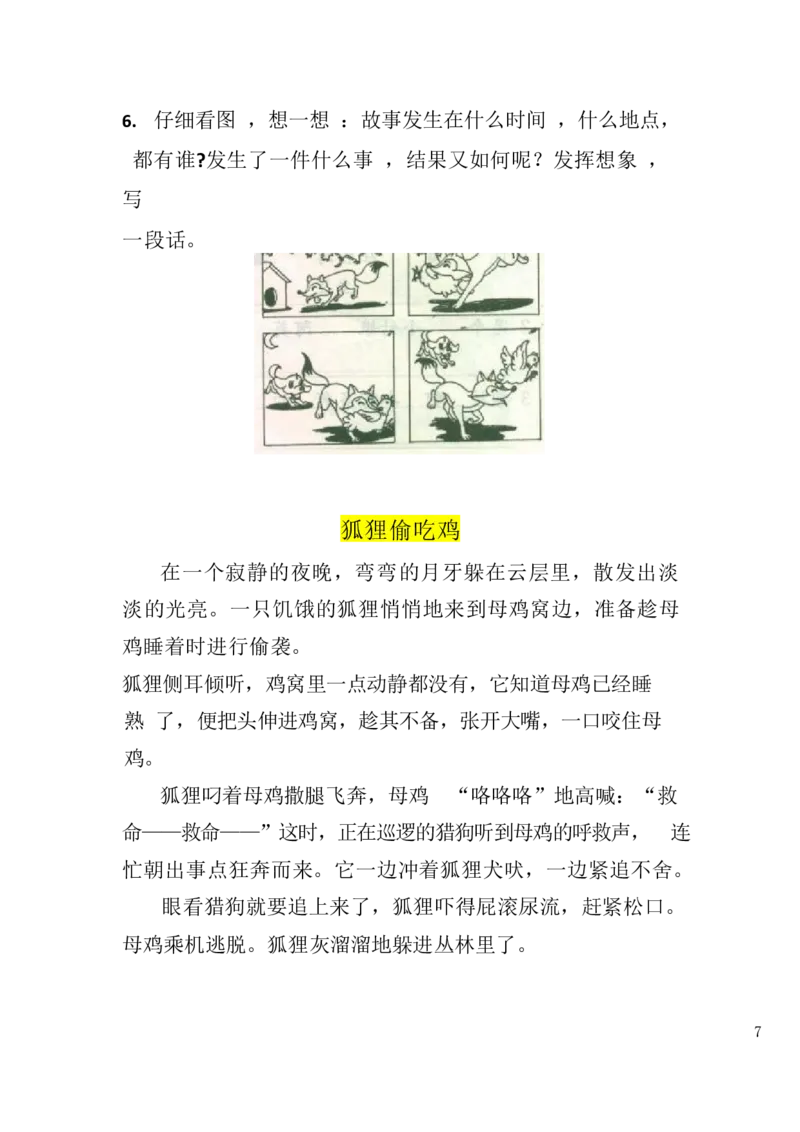 6. 仔细看图 ，想一想 ：故事发生在什么时间 ，什么地点，都有谁?发生了一件什么事 ，结果又如何呢？发挥想象 ，写一段话。

狐狸偷吃鸡

在一个寂静的夜晚，弯弯的月牙躲在云层里，散发出淡淡的光亮。一只饥饿的狐狸悄悄地来到母鸡窝边，准备趁母鸡睡着时进行偷袭。

狐狸侧耳倾听，鸡窝里一点动静都没有，它知道母鸡已经睡熟 了，便把头伸进鸡窝，趁其不备，张开大嘴，一口咬住母鸡。

狐狸叼着母鸡撒腿飞奔，母鸡 “咯咯咯”地高喊：“救命——救命——”这时，正在巡逻的猎狗听到母鸡的呼救声， 连忙朝出事点狂奔而来。它一边冲着狐狸犬吠，一边紧追不舍。

眼看猎狗就要追上来了，狐狸吓得屁滚尿流，赶紧松口。母鸡乘机逃脱。狐狸灰溜溜地躲进丛林里了。

7